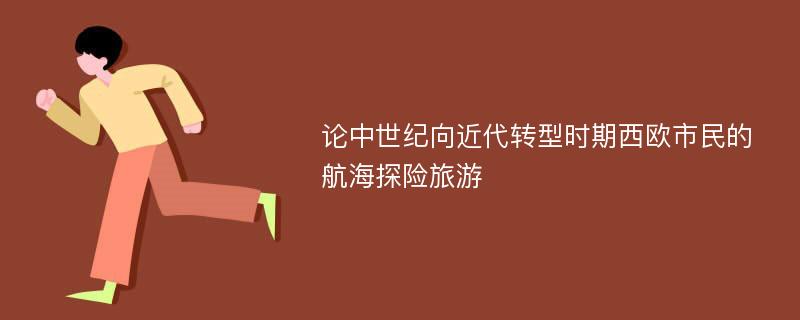 论中世纪向近代转型时期西欧市民的航海探险旅游